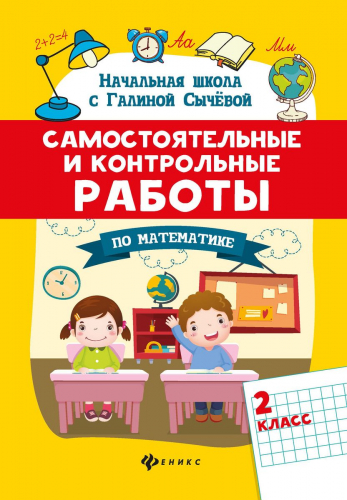 $2+2=4$

Аа

Мм

Начальная школа с Галиной Сычёвой

САМОСТОЯТЕЛЬНЫЕ И КОНТРОЛЬНЫЕ РАБОТЫ

ПО МАТЕМАТИКЕ

2 КЛАСС

ФЕНИКС